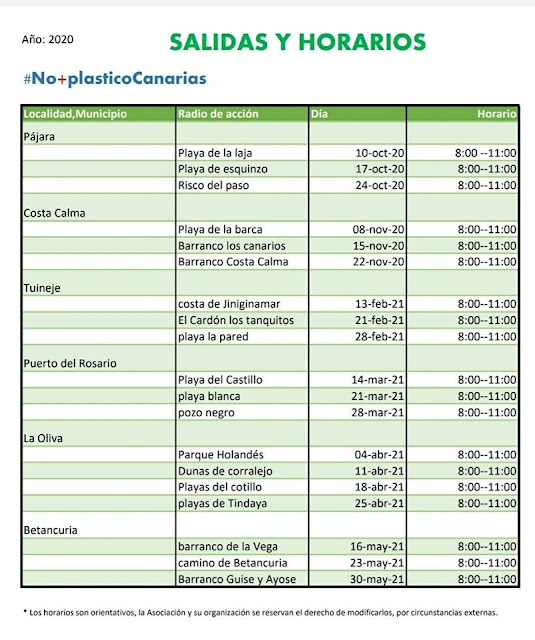 Año: 2020

SALIDAS Y HORARIOS

#No+plasticoCanarias

| Localidad,Municipio | Radio de acción | Día | Horario |
|---|---|---|---|
| Pájara | | | |
| | Playa de la laja | 10-oct-20 | 8:00 --11:00 |
| | Playa de esquinzo | 17-oct-20 | 8:00--11:00 |
| | Risco del paso | 24-oct-20 | 8:00--11:00 |
| Costa Calma | | | |
| | Playa de la barca | 08-nov-20 | 8:00--11:00 |
| | Barranco los canarios | 15-nov-20 | 8:00--11:00 |
| | Barranco Costa Calma | 22-nov-20 | 8:00--11:00 |
| Tuineje | | | |
| | costa de Jiniginamar | 13-feb-21 | 8:00--11:00 |
| | El Cardón los tanquitos | 21-feb-21 | 8:00--11:00 |
| | playa la pared | 28-feb-21 | 8:00--11:00 |
| Puerto del Rosario | | | |
| | Playa del Castillo | 14-mar-21 | 8:00--11:00 |
| | playa blanca | 21-mar-21 | 8:00--11:00 |
| | pozo negro | 28-mar-21 | 8:00--11:00 |
| La Oliva | | | |
| | Parque Holandés | 04-abr-21 | 8:00--11:00 |
| | Dunas de corralejo | 11-abr-21 | 8:00--11:00 |
| | Playas del cotillo | 18-abr-21 | 8:00--11:00 |
| | playas de Tindaya | 25-abr-21 | 8:00--11:00 |
| Betancuria | | | |
| | barranco de la Vega | 16-may-21 | 8:00--11:00 |
| | camino de Betancuria | 23-may-21 | 8:00--11:00 |
| | Barranco Guise y Ayose | 30-may-21 | 8:00--11:00 |

* Los horarios son orientativos, la Asociación y su organización se reservan el derecho de modificarlos, por circunstancias externas.